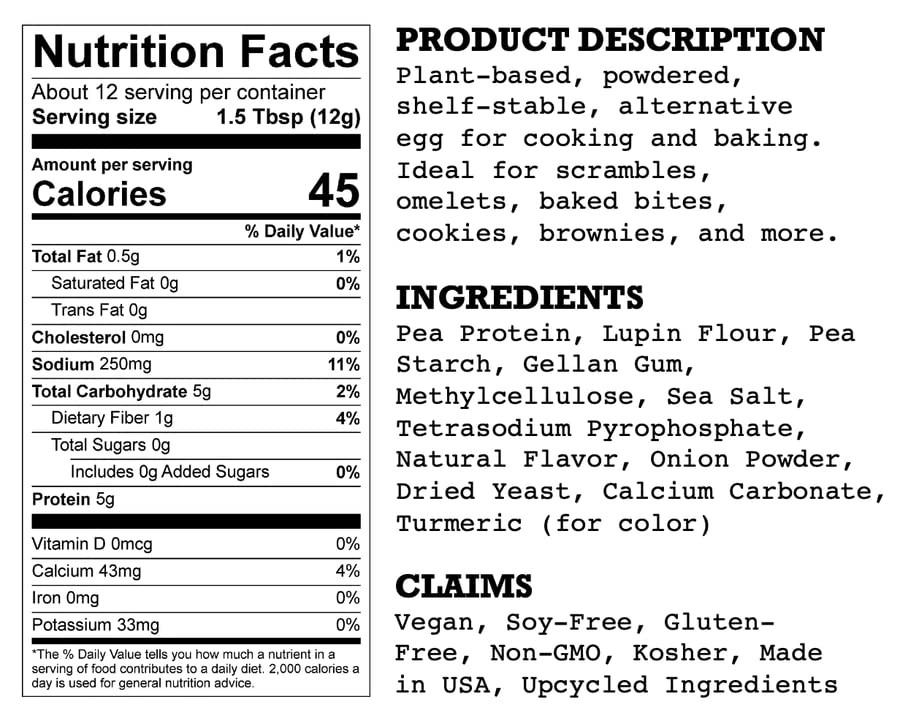 Nutrition Facts
About 12 serving per container
Serving size 1.5 Tbsp (12g)

Amount per serving
Calories 45

| | % Daily Value* |
|---|---|
| Total Fat 0.5g | 1% |
| Saturated Fat 0g | 0% |
| Trans Fat 0g | |
| Cholesterol 0mg | 0% |
| Sodium 250mg | 11% |
| Total Carbohydrate 5g | 2% |
| Dietary Fiber 1g | 4% |
| Total Sugars 0g | |
| Includes 0g Added Sugars | 0% |
| Protein 5g | |
| Vitamin D 0mcg | 0% |
| Calcium 43mg | 4% |
| Iron 0mg | 0% |
| Potassium 33mg | 0% |

*The % Daily Value tells you how much a nutrient in a serving of food contributes to a daily diet. 2,000 calories a day is used for general nutrition advice.

PRODUCT DESCRIPTION
Plant-based, powdered, shelf-stable, alternative egg for cooking and baking. Ideal for scrambles, omelets, baked bites, cookies, brownies, and more.

INGREDIENTS
Pea Protein, Lupin Flour, Pea Starch, Gellan Gum, Methylcellulose, Sea Salt, Tetrasodium Pyrophosphate, Natural Flavor, Onion Powder, Dried Yeast, Calcium Carbonate, Turmeric (for color)

CLAIMS
Vegan, Soy-Free, Gluten-Free, Non-GMO, Kosher, Made in USA, Upcycled Ingredients